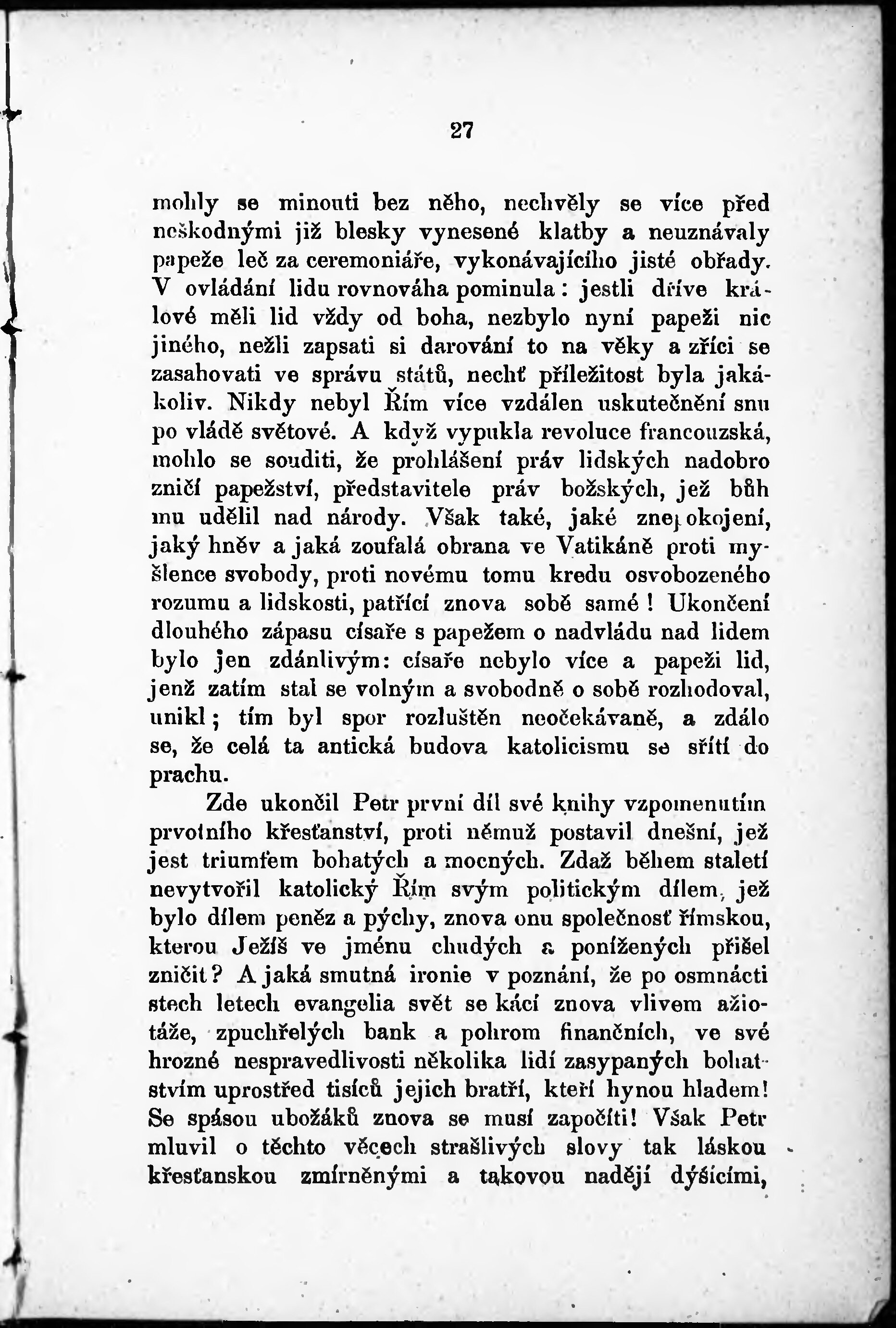 27

mohly se minouti bez něho, nechvěly se více před neškodnými již blesky vynesené klatby a neuznávaly papeže leč za ceremoniáře, vykonávajícího jisté obřady. V ovládání lidu rovnováha pominula: jestli dříve králové měli lid vždy od boha, nezbylo nyní papeži nic jiného, nežli zapsati si darování to na věky a zříci se zasahovati ve správu států, nechť příležitost byla jakákoliv. Nikdy nebyl Řím více vzdálen uskutečnění snu po vládě světové. A když vypukla revoluce francouzská, mohlo se souditi, že prohlášení práv lidských nadobro zničí papežství, představitele práv božských, jež bůh mu udělil nad národy. Však také, jaké znepokojení, jaký hněv a jaká zoufalá obrana ve Vatikáně proti myšlence svobody, proti novému tomu kredu osvobozeného rozumu a lidskosti, patřící znova sobě samé! Ukončení dlouhého zápasu císaře s papežem o nadvládu nad lidem bylo jen zdánlivým: císaře nebylo více a papeži lid, jenž zatím stal se volným a svobodně o sobě rozhodoval, unikl; tím byl spor rozluštěn neočekávaně, a zdálo se, že celá ta antická budova katolicismu se sřítí do prachu.

Zde ukončil Petr první díl své knihy vzpomenutím prvotního křesťanství, proti němuž postavil dnešní, jež jest triumfem bohatých a mocných. Zdaž během staletí nevytvořil katolický Řím svým politickým dílem, jež bylo dílem peněz a pýchy, znova onu společnosť římskou, kterou Ježíš ve jménu chudých a ponížených přišel zničit? A jaká smutná ironie v poznání, že po osmnácti stech letech evangelia svět se kácí znova vlivem ažiotáže, zpuchřelých bank a pohrom finančních, ve své hrozné nespravedlivosti několika lidí zasypaných bohatstvím uprostřed tisíců jejich bratří, kteří hynou hladem! Se spásou ubožáků znova se musí započíti! Však Petr mluvil o těchto věcech strašlivých slovy tak láskou křesťanskou zmírněnými a takovou nadějí dýšícími,